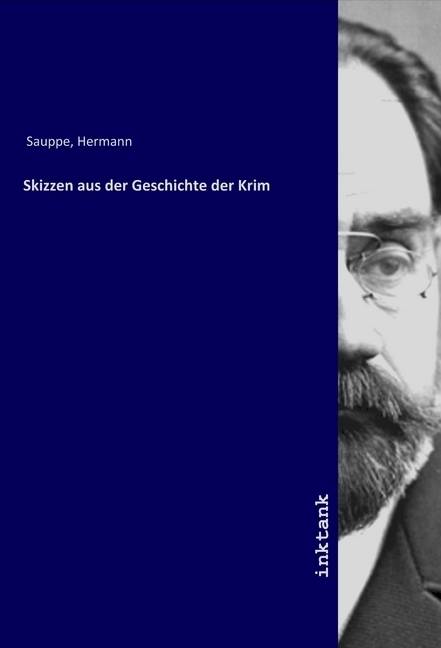 Sauppe, Hermann

Skizzen aus der Geschichte der Krim

inktank